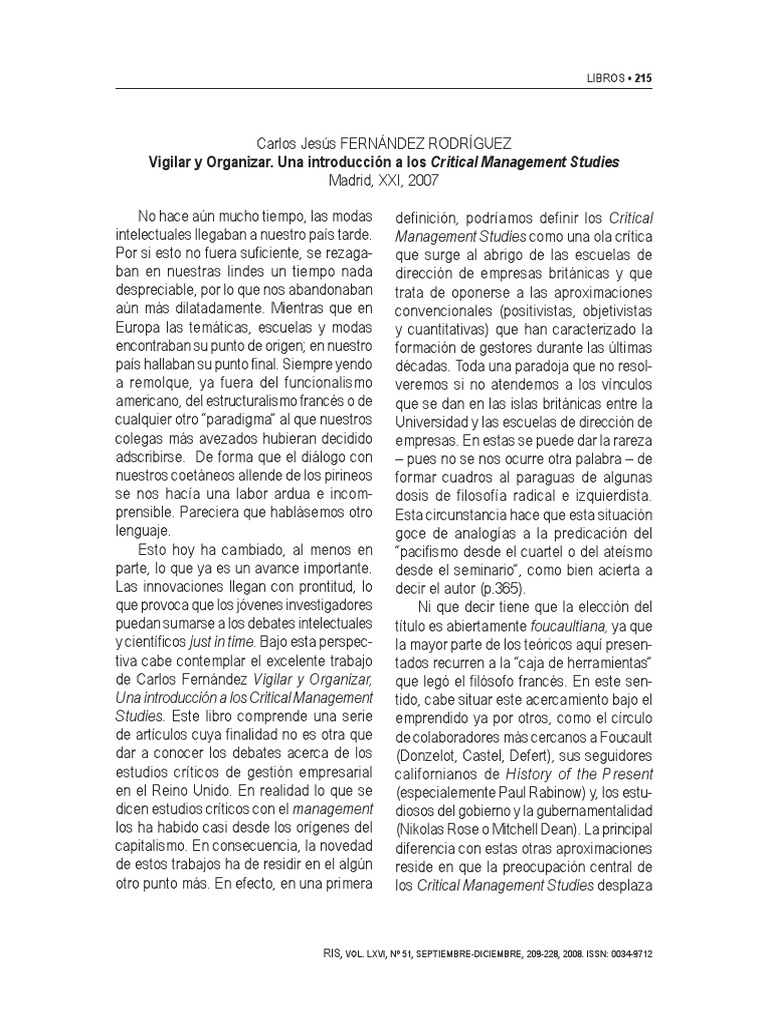 LIBROS • 215

Carlos Jesús FERNÁNDEZ RODRÍGUEZ
Vigilar y Organizar. Una introducción a los Critical Management Studies
Madrid, XXI, 2007

No hace aún mucho tiempo, las modas intelectuales llegaban a nuestro país tarde. Por si esto no fuera suficiente, se rezagaban en nuestras lindes un tiempo nada despreciable, por lo que nos abandonaban aún más dilatadamente. Mientras que en Europa las temáticas, escuelas y modas encontraban su punto de origen; en nuestro país hallaban su punto final. Siempre yendo a remolque, ya fuera del funcionalismo americano, del estructuralismo francés o de cualquier otro "paradigma" al que nuestros colegas más avezados hubieran decidido adscribirse. De forma que el diálogo con nuestros coetáneos allende de los pirineos se nos hacía una labor ardua e incomprensible. Pareciera que hablásemos otro lenguaje.

Esto hoy ha cambiado, al menos en parte, lo que ya es un avance importante. Las innovaciones llegan con prontitud, lo que provoca que los jóvenes investigadores puedan sumarse a los debates intelectuales y científicos just in time. Bajo esta perspectiva cabe contemplar el excelente trabajo de Carlos Fernández Vigilar y Organizar, Una introducción a los Critical Management Studies. Este libro comprende una serie de artículos cuya finalidad no es otra que dar a conocer los debates acerca de los estudios críticos de gestión empresarial en el Reino Unido. En realidad lo que se dicen estudios críticos con el management los ha habido casi desde los orígenes del capitalismo. En consecuencia, la novedad de estos trabajos ha de residir en el algún otro punto más. En efecto, en una primera definición, podríamos definir los Critical Management Studies como una ola crítica que surge al abrigo de las escuelas de dirección de empresas británicas y que trata de oponerse a las aproximaciones convencionales (positivistas, objetivistas y cuantitativas) que han caracterizado la formación de gestores durante las últimas décadas. Toda una paradoja que no resolveremos si no atendemos a los vínculos que se dan en las islas británicas entre la Universidad y las escuelas de dirección de empresas. En estas se puede dar la rareza – pues no se nos ocurre otra palabra – de formar cuadros al paraguas de algunas dosis de filosofía radical e izquierdista. Esta circunstancia hace que esta situación goce de analogías a la predicación del "pacifismo desde el cuartel o del ateísmo desde el seminario", como bien acierta a decir el autor (p.365).

Ni que decir tiene que la elección del título es abiertamente foucaultiana, ya que la mayor parte de los teóricos aquí presentados recurren a la "caja de herramientas" que legó el filósofo francés. En este sentido, cabe situar este acercamiento bajo el emprendido ya por otros, como el círculo de colaboradores más cercanos a Foucault (Donzelot, Castel, Defert), sus seguidores californianos de History of the Present (especialemente Paul Rabinow) y, los estudiosos del gobierno y la gubernamentalidad (Nikolas Rose o Mitchell Dean). La principal diferencia con estas otras aproximaciones reside en que la preocupación central de los Critical Management Studies desplaza

RIS, VOL. LXVI, Nº 51, SEPTIEMBRE-DICIEMBRE, 209-228, 2008. ISSN: 0034-9712